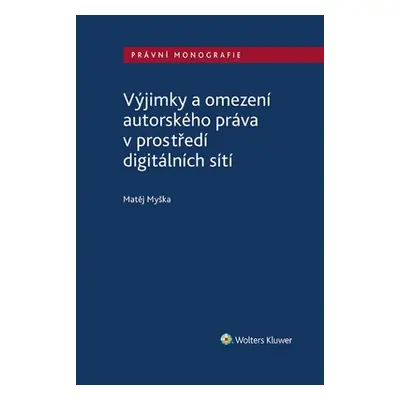 PRÁVNÍ MONOGRAFIE

Výjimky a omezení autorského práva v prostředí digitálních sítí

Matěj Myška

Wolters Kluwer